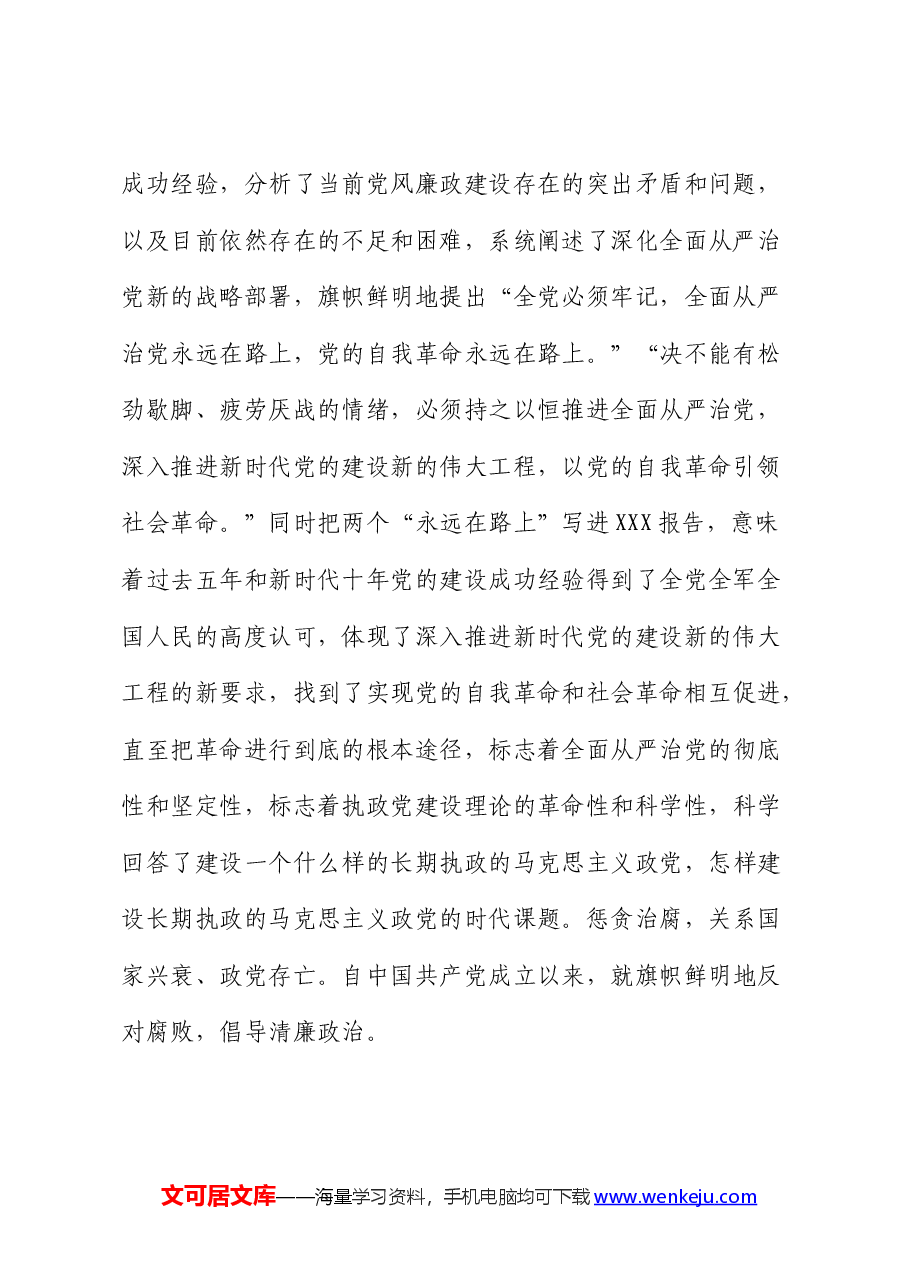 成功经验，分析了当前党风廉政建设存在的突出矛盾和问题，以及目前依然存在的不足和困难，系统阐述了深化全面从严治党新的战略部署，旗帜鲜明地提出“全党必须牢记，全面从严治党永远在路上，党的自我革命永远在路上。”“决不能有松劲歇脚、疲劳厌战的情绪，必须持之以恒推进全面从严治党，深入推进新时代党的建设新的伟大工程，以党的自我革命引领社会革命。”同时把两个“永远在路上”写进XXX报告，意味着过去五年和新时代十年党的建设成功经验得到了全党全军全国人民的高度认可，体现了深入推进新时代党的建设新的伟大工程的新要求，找到了实现党的自我革命和社会革命相互促进，直至把革命进行到底的根本途径，标志着全面从严治党的彻底性和坚定性，标志着执政党建设理论的革命性和科学性，科学回答了建设一个什么样的长期执政的马克思主义政党，怎样建设长期执政的马克思主义政党的时代课题。惩贪治腐，关系国家兴衰、政党存亡。自中国共产党成立以来，就旗帜鲜明地反对腐败，倡导清廉政治。

文可居文库——海量学习资料，手机电脑均可下载www.wenkeju.com